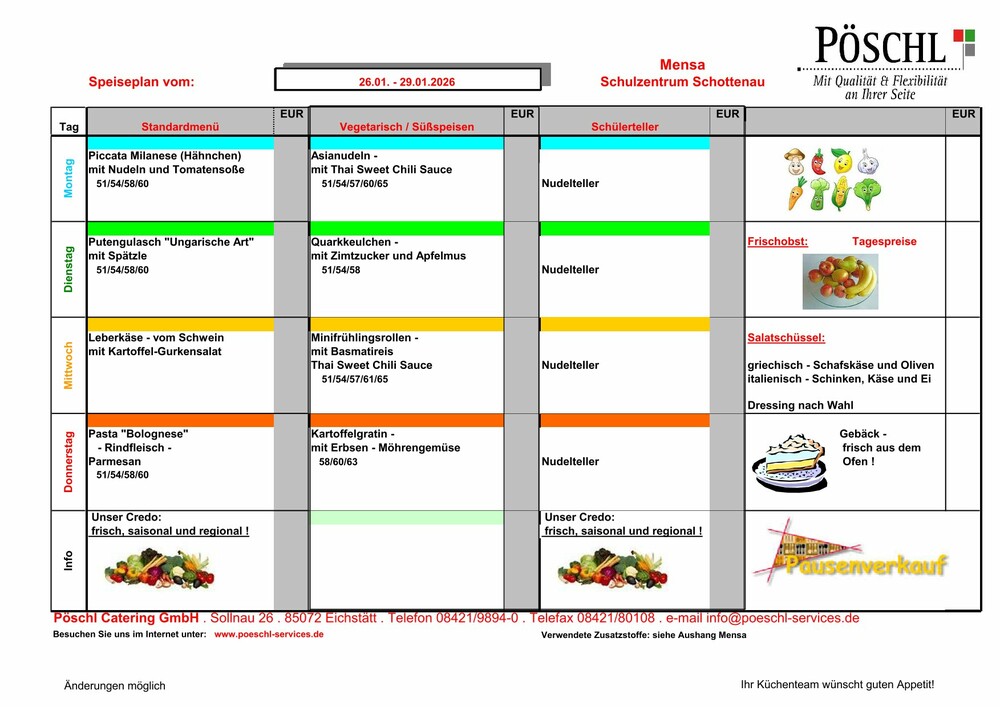 Speiseplan vom: 26.01. - 29.01.2026

Mensa
Schulzentrum Schottenau

PÖSCHL
Mit Qualität & Flexibilität an Ihrer Seite

| Tag | Standardmenü | EUR | Vegetarisch / Süßspeisen | EUR | Schülerteller | EUR | | EUR |
|---|---|---|---|---|---|---|---|---|
| Montag | Piccata Milanese (Hähnchen) mit Nudeln und Tomatensoße 51/54/58/60 | | Asianudeln - mit Thai Sweet Chili Sauce 51/54/57/60/65 | | Nudelteller | | | |
| Dienstag | Putengulasch "Ungarische Art" mit Spätzle 51/54/58/60 | | Quarkkeulchen - mit Zimtzucker und Apfelmus 51/54/58 | | Nudelteller | | Frischobst: Tagespreise | |
| Mittwoch | Leberkäse - vom Schwein mit Kartoffel-Gurkensalat | | Minifrühlingsrollen - mit Basmatireis Thai Sweet Chili Sauce 51/54/57/61/65 | | Nudelteller | | Salatschüssel: griechisch - Schafskäse und Oliven italienisch - Schinken, Käse und Ei Dressing nach Wahl | |
| Donnerstag | Pasta "Bolognese" - Rindfleisch - Parmesan 51/54/58/60 | | Kartoffelgratin - mit Erbsen - Möhrengemüse 58/60/63 | | Nudelteller | | Gebäck - frisch aus dem Ofen ! | |
| Info | Unser Credo: frisch, saisonal und regional ! | | | | Unser Credo: frisch, saisonal und regional ! | | Pausenverkauf | |

Pöschl Catering GmbH . Sollnau 26 . 85072 Eichstätt . Telefon 08421/9894-0 . Telefax 08421/80108 . e-mail info@poeschl-services.de
Besuchen Sie uns im Internet unter: www.poeschl-services.de
Verwendete Zusatzstoffe: siehe Aushang Mensa

Änderungen möglich
Ihr Küchenteam wünscht guten Appetit!